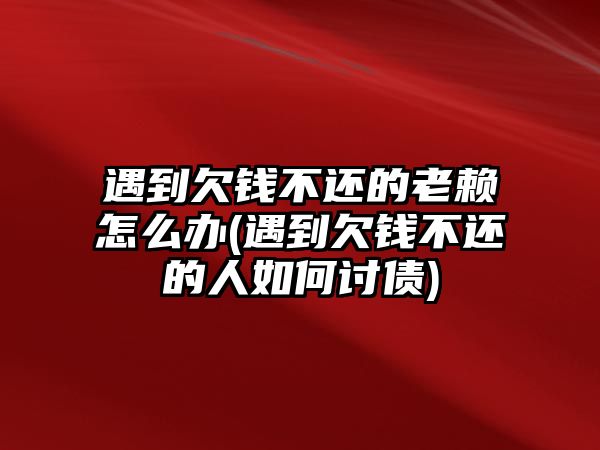 遇到欠钱不还的老赖怎么办(遇到欠钱不还的人如何讨债)